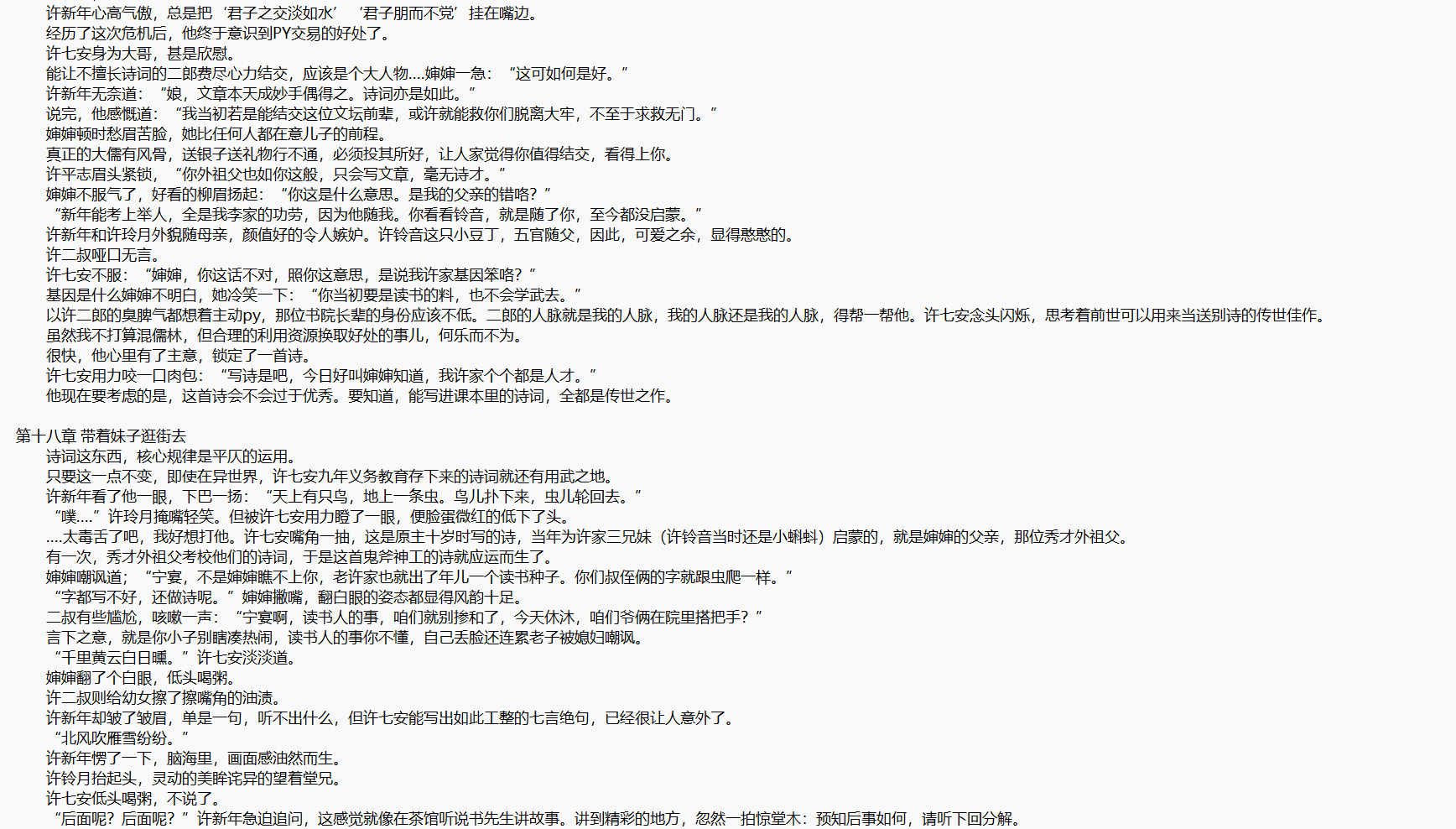 许新年心高气傲，总是把‘君子之交淡如水’‘君子朋而不党’挂在嘴边。
经历了这次危机后，他终于意识到PY交易的好处了。
许七安身为大哥，甚是欣慰。
能让不擅长诗词的二郎费尽心力结交，应该是个大人物....婶婶一急：“这可如何是好。”
许新年无奈道：“娘，文章本天成妙手偶得之。诗词亦是如此。”
说完，他感慨道：“我当初若是能结交这位文坛前辈，或许就能救你们脱离大牢，不至于求救无门。”
婶婶顿时愁眉苦脸，她比任何人都在意儿子的前程。
真正的大儒有风骨，送银子送礼物行不通，必须投其所好，让人家觉得你值得结交，看得上你。
许平志眉头紧锁，“你外祖父也如你这般，只会写文章，毫无诗才。”
婶婶不服气了，好看的柳眉扬起：“你这是什么意思。是我的父亲的错咯？”
“新年能考上举人，全是我李家的功劳，因为他随我。你看看铃音，就是随了你，至今都没启蒙。”
许新年和许玲月外貌随母亲，颜值好的令人嫉妒。许铃音这只小豆丁，五官随父，因此，可爱之余，显得憨憨的。
许二叔哑口无言。
许七安不服：“婶婶，你这话不对，照你这意思，是说我许家基因笨咯？”
基因是什么婶婶不明白，她冷笑一下：“你当初要是读书的料，也不会学武去。”
以许二郎的臭脾气都想着主动py，那位书院长辈的身份应该不低。二郎的人脉就是我的人脉，我的人脉还是我的人脉，得帮一帮他。许七安念头闪烁，思考着前世可以用来当送别诗的传世佳作。
虽然我不打算混儒林，但合理的利用资源换取好处的事儿，何乐而不为。
很快，他心里有了主意，锁定了一首诗。
许七安用力咬一口肉包：“写诗是吧，今日好叫婶婶知道，我许家个个都是人才。”
他现在要考虑的是，这首诗会不会过于优秀。要知道，能写进课本里的诗词，全都是传世之作。

第十八章 带着妹子逛街去
诗词这东西，核心规律是平仄的运用。
只要这一点不变，即使在异世界，许七安九年义务教育存下来的诗词就还有用武之地。
许新年看了他一眼，下巴一扬：“天上有只鸟，地上一条虫。鸟儿扑下来，虫儿轮回去。”
“噗....”许玲月掩嘴轻笑。但被许七安用力瞪了一眼，便脸蛋微红的低下了头。
....太毒舌了吧，我好想打他。许七安嘴角一抽，这是原主十岁时写的诗，当年为许家三兄妹（许铃音当时还是小蝌蚪）启蒙的，就是婶婶的父亲，那位秀才外祖父。
有一次，秀才外祖父考校他们的诗词，于是这首鬼斧神工的诗就应运而生了。
婶婶嘲讽道；“宁宴，不是婶婶瞧不上你，老许家也就出了年儿一个读书种子。你们叔侄俩的字就跟虫爬一样。”
“字都写不好，还做诗呢。”婶婶撇嘴，翻白眼的姿态都显得风韵十足。
二叔有些尴尬，咳嗽一声：“宁宴啊，读书人的事，咱们就别掺和了，今天休沐，咱们爷俩在院里搭把手？”
言下之意，就是你小子别瞎凑热闹，读书人的事你不懂，自己丢脸还连累老子被媳妇嘲讽。
“千里黄云白日曛。”许七安淡淡道。
婶婶翻了个白眼，低头喝粥。
许二叔则给幼女擦了擦嘴角的油渍。
许新年却皱了皱眉，单是一句，听不出什么，但许七安能写出如此工整的七言绝句，已经很让人意外了。
“北风吹雁雪纷纷。”
许新年愣了一下，脑海里，画面感油然而生。
许铃月抬起头，灵动的美眸诧异的望着堂兄。
许七安低头喝粥，不说了。
“后面呢？后面呢？”许新年急迫追问，这感觉就像在茶馆听说书先生讲故事。讲到精彩的地方，忽然一拍惊堂木：预知后事如何，请听下回分解。